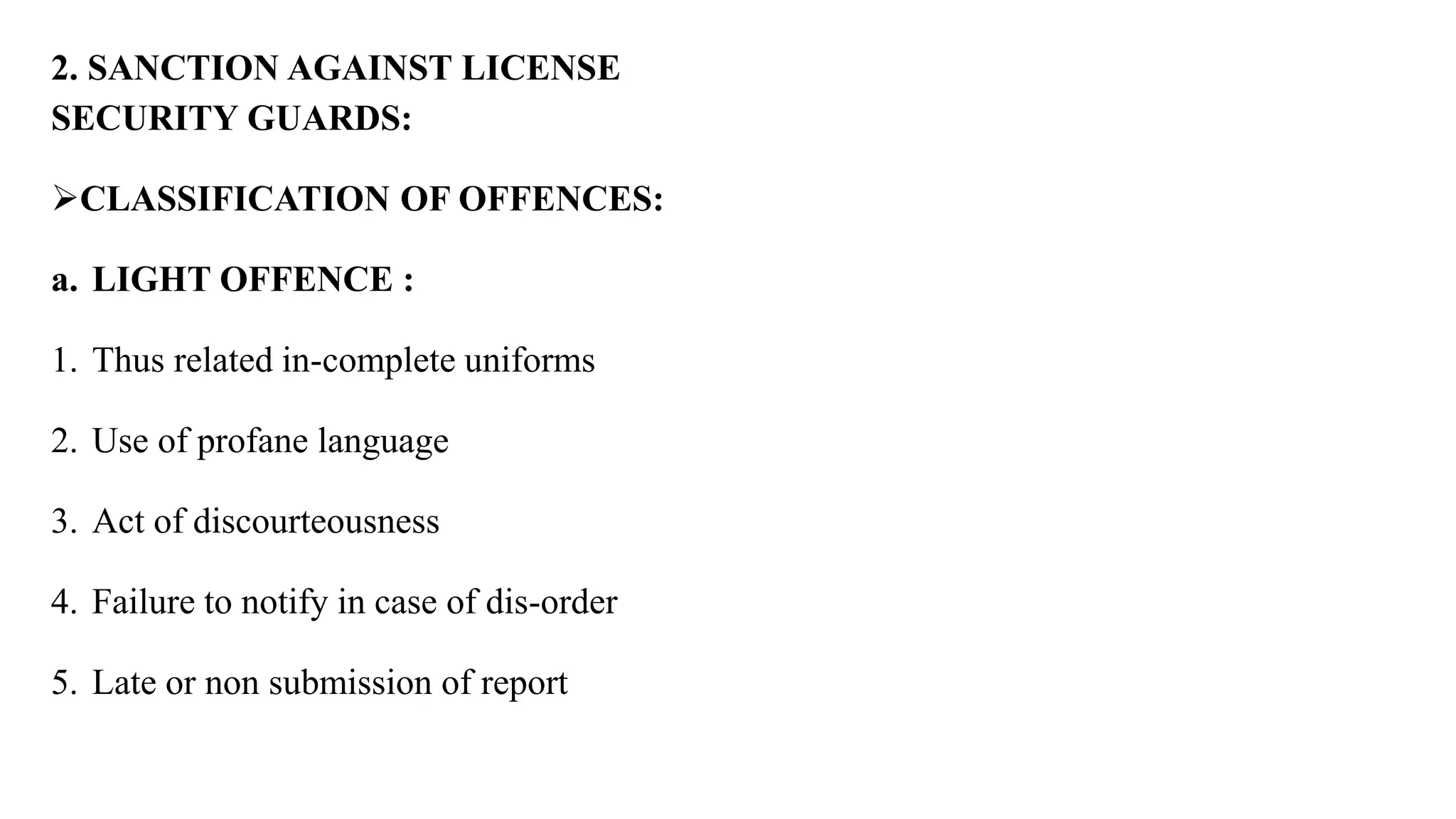 2. SANCTION AGAINST LICENSE SECURITY GUARDS:

➢CLASSIFICATION OF OFFENCES:

a. LIGHT OFFENCE :

1. Thus related in-complete uniforms

2. Use of profane language

3. Act of discourteousness

4. Failure to notify in case of dis-order

5. Late or non submission of report